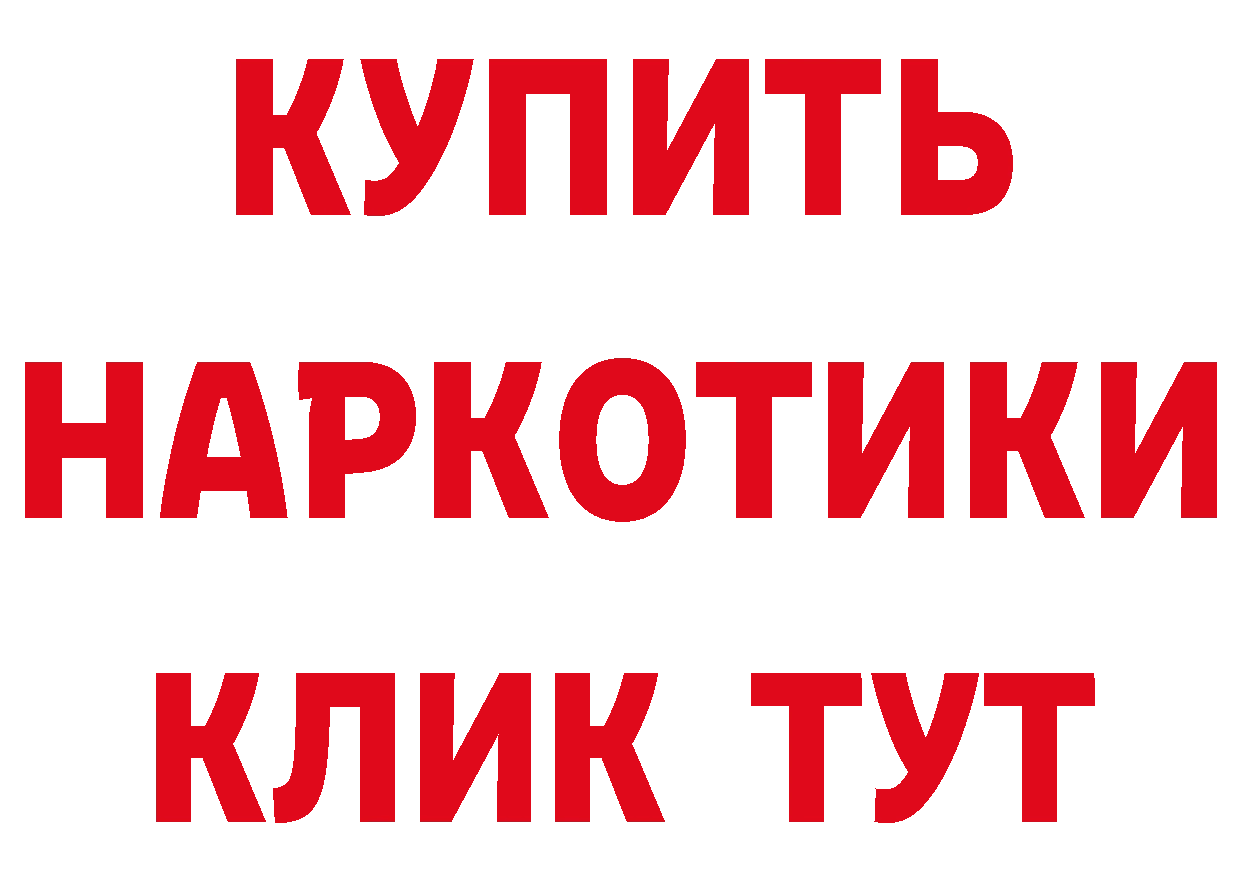 КУПИТЬ
НАРКОТИКИ
КЛИК ТУТ